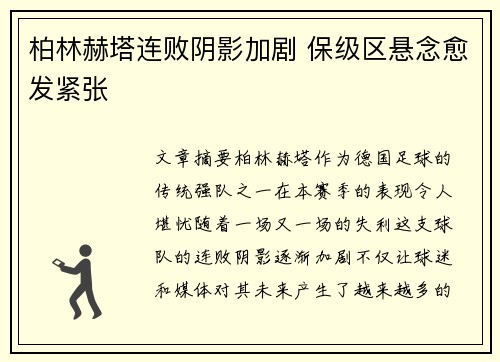 柏林赫塔连败阴影加剧 保级区悬念愈发紧张

文章摘要柏林赫塔作为德国足球的传统强队之一在本赛季的表现令人堪忧随着一场又一场的失利这支球队的连败阴影逐渐加剧不仅让球迷和媒体对其未来产生了越来越多的